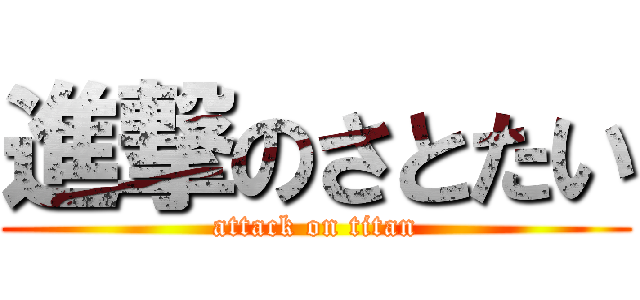 進撃のさとたい
attack on titan